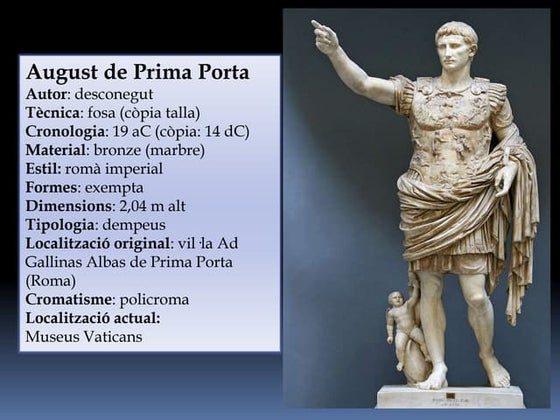 August de Prima Porta
Autor: desconegut
Tècnica: fosa (còpia talla)
Cronologia: 19 aC (còpia: 14 dC)
Material: bronze (marbre)
Estil: romà imperial
Formes: exempta
Dimensions: 2,04 m alt
Tipologia: dempeus
Localització original: vil·la Ad Gallinas Albas de Prima Porta (Roma)
Cromatisme: policroma
Localització actual:
Museus Vaticans